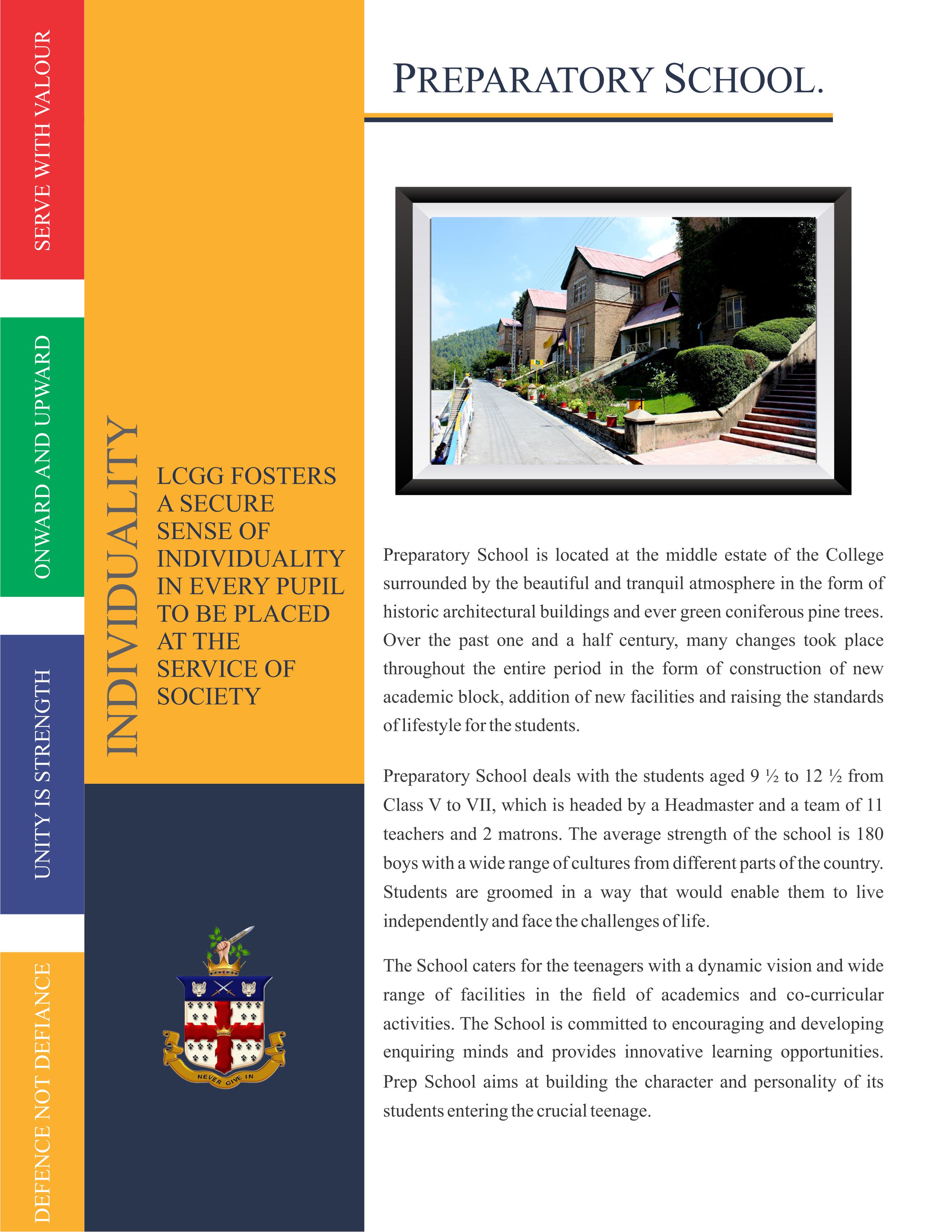 SERVE WITH VALOUR

ONWARD AND UPWARD

UNITY IS STRENGTH

DEFENCE NOT DEFIANCE

INDIVIDUALITY

LCGG FOSTERS A SECURE SENSE OF INDIVIDUALITY IN EVERY PUPIL TO BE PLACED AT THE SERVICE OF SOCIETY

NEVER GIVE IN

PREPARATORY SCHOOL.

Preparatory School is located at the middle estate of the College surrounded by the beautiful and tranquil atmosphere in the form of historic architectural buildings and ever green coniferous pine trees. Over the past one and a half century, many changes took place throughout the entire period in the form of construction of new academic block, addition of new facilities and raising the standards of lifestyle for the students.

Preparatory School deals with the students aged 9 ½ to 12 ½ from Class V to VII, which is headed by a Headmaster and a team of 11 teachers and 2 matrons. The average strength of the school is 180 boys with a wide range of cultures from different parts of the country. Students are groomed in a way that would enable them to live independently and face the challenges of life.

The School caters for the teenagers with a dynamic vision and wide range of facilities in the field of academics and co-curricular activities. The School is committed to encouraging and developing enquiring minds and provides innovative learning opportunities. Prep School aims at building the character and personality of its students entering the crucial teenage.